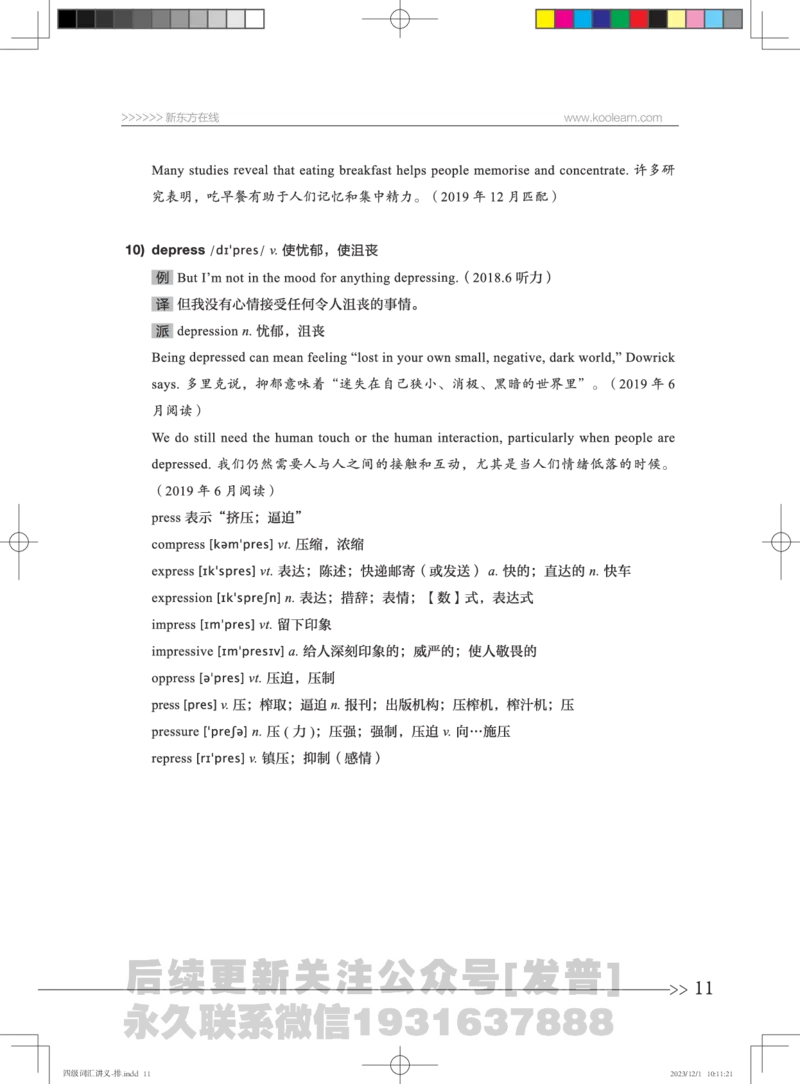 >>>>>> 新东方在线

www.koolearn.com

Many studies reveal that eating breakfast helps people memorise and concentrate. 许多研究表明，吃早餐有助于人们记忆和集中精力。（2019 年 12 月匹配）

10) depress /dɪˈpres/ v. 使忧郁，使沮丧

例 But I'm not in the mood for anything depressing.（2018.6 听力）

译 但我没有心情接受任何令人沮丧的事情。

派 depression n. 忧郁，沮丧

Being depressed can mean feeling "lost in your own small, negative, dark world," Dowrick says. 多里克说，抑郁意味着"迷失在自己狭小、消极、黑暗的世界里"。（2019 年 6 月阅读）

We do still need the human touch or the human interaction, particularly when people are depressed. 我们仍然需要人与人之间的接触和互动，尤其是当人们情绪低落的时候。（2019 年 6 月阅读）

press 表示"挤压；逼迫"

compress [kəmˈpres] vt. 压缩，浓缩

express [ɪkˈspres] vt. 表达；陈述；快递邮寄（或发送） a. 快的；直达的 n. 快车

expression [ɪkˈspreʃn] n. 表达；措辞；表情；【数】式，表达式

impress [ɪmˈpres] vt. 留下印象

impressive [ɪmˈpresɪv] a. 给人深刻印象的；威严的；使人敬畏的

oppress [əˈpres] vt. 压迫，压制

press [pres] v. 压；榨取；逼迫 n. 报刊；出版机构；压榨机，榨汁机；压

pressure [ˈpreʃə] n. 压（力）；压强；强制，压迫 v. 向…施压

repress [rɪˈpres] v. 镇压；抑制（感情）

后续更新关注公众号[发普]
永久联系微信1931637888

>> 11

四级词汇讲义-排.indd 11

2023/12/1 10:11:21